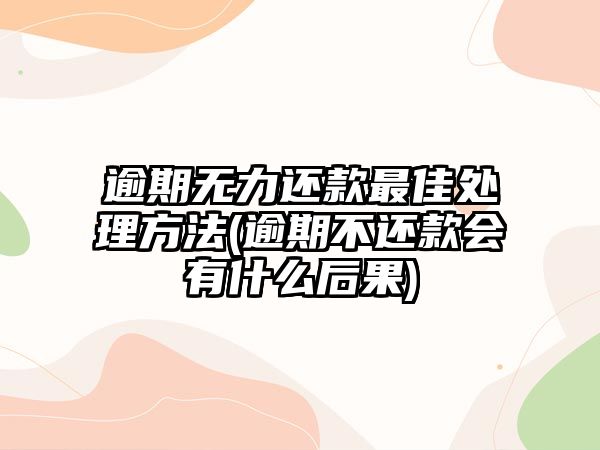 逾期无力还款最佳处理方法(逾期不还款会有什么后果)